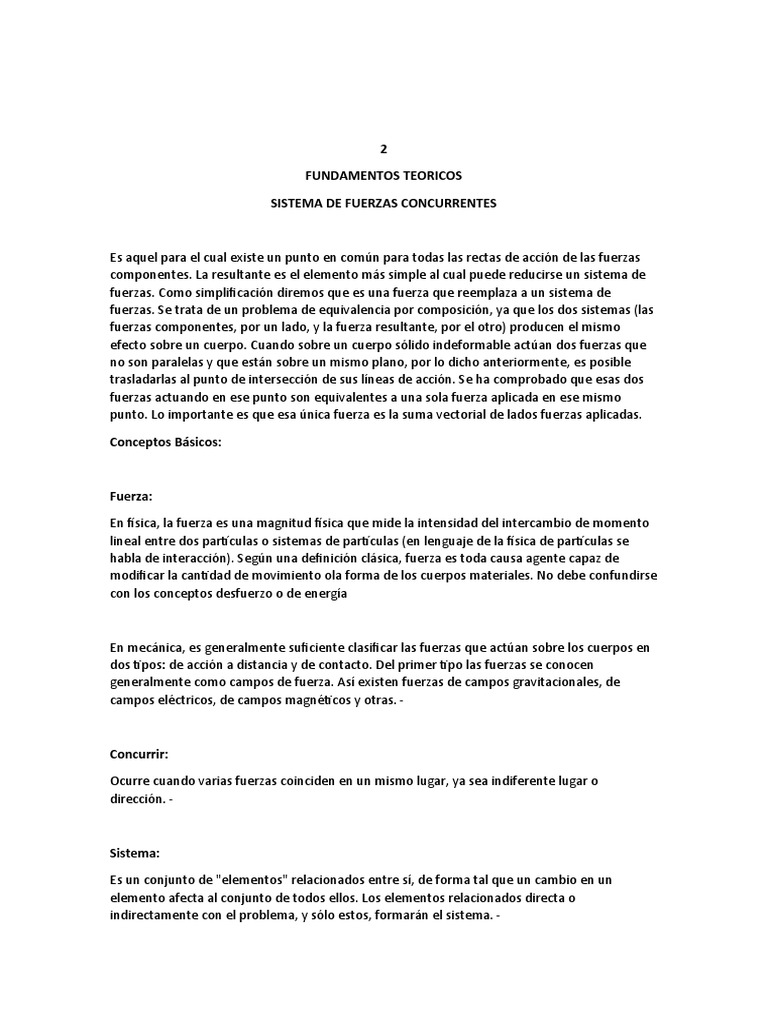 2

FUNDAMENTOS TEORICOS

SISTEMA DE FUERZAS CONCURRENTES

Es aquel para el cual existe un punto en común para todas las rectas de acción de las fuerzas componentes. La resultante es el elemento más simple al cual puede reducirse un sistema de fuerzas. Como simplificación diremos que es una fuerza que reemplaza a un sistema de fuerzas. Se trata de un problema de equivalencia por composición, ya que los dos sistemas (las fuerzas componentes, por un lado, y la fuerza resultante, por el otro) producen el mismo efecto sobre un cuerpo. Cuando sobre un cuerpo sólido indeformable actúan dos fuerzas que no son paralelas y que están sobre un mismo plano, por lo dicho anteriormente, es posible trasladarlas al punto de intersección de sus líneas de acción. Se ha comprobado que esas dos fuerzas actuando en ese punto son equivalentes a una sola fuerza aplicada en ese mismo punto. Lo importante es que esa única fuerza es la suma vectorial de lados fuerzas aplicadas.

Conceptos Básicos:

Fuerza:

En física, la fuerza es una magnitud física que mide la intensidad del intercambio de momento lineal entre dos partículas o sistemas de partículas (en lenguaje de la física de partículas se habla de interacción). Según una definición clásica, fuerza es toda causa agente capaz de modificar la cantidad de movimiento ola forma de los cuerpos materiales. No debe confundirse con los conceptos desfuerzo o de energía

En mecánica, es generalmente suficiente clasificar las fuerzas que actúan sobre los cuerpos en dos tipos: de acción a distancia y de contacto. Del primer tipo las fuerzas se conocen generalmente como campos de fuerza. Así existen fuerzas de campos gravitacionales, de campos eléctricos, de campos magnéticos y otras. -

Concurrir:

Ocurre cuando varias fuerzas coinciden en un mismo lugar, ya sea indiferente lugar o dirección. -

Sistema:

Es un conjunto de "elementos" relacionados entre sí, de forma tal que un cambio en un elemento afecta al conjunto de todos ellos. Los elementos relacionados directa o indirectamente con el problema, y sólo estos, formarán el sistema. -